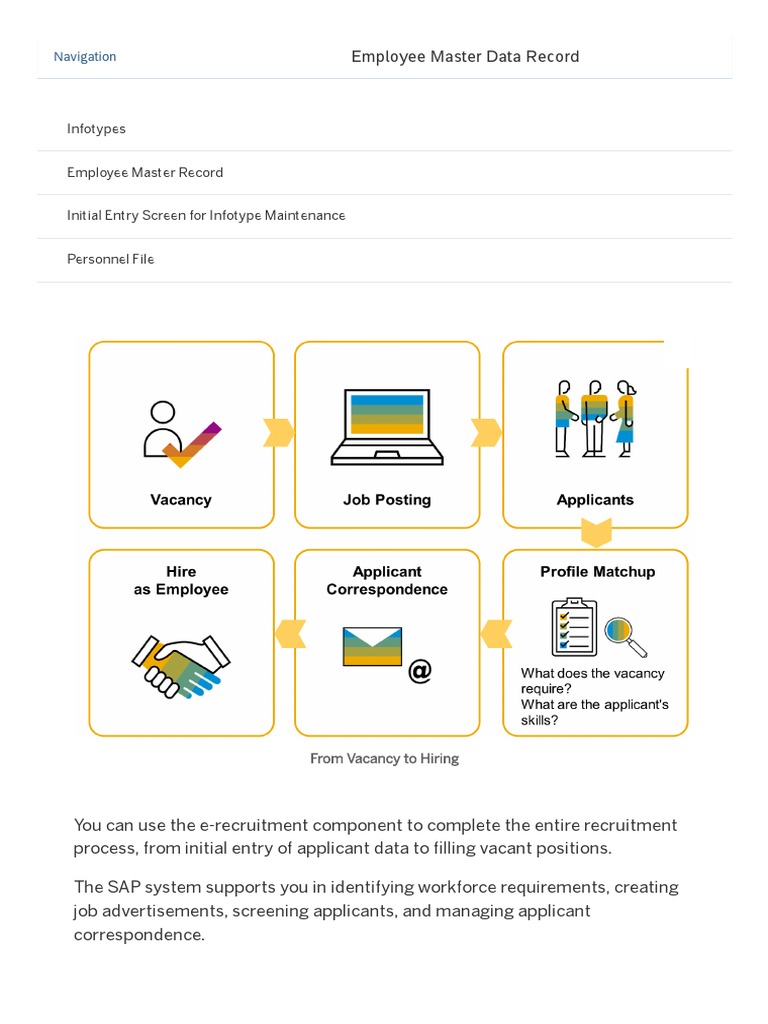 Navigation Employee Master Data Record

Infotypes

Employee Master Record

Initial Entry Screen for Infotype Maintenance

Personnel File

Vacancy

Job Posting

Applicants

Profile Matchup

What does the vacancy require?
What are the applicant's skills?

Applicant Correspondence

@

Hire as Employee

From Vacancy to Hiring

You can use the e-recruitment component to complete the entire recruitment process, from initial entry of applicant data to filling vacant positions.

The SAP system supports you in identifying workforce requirements, creating job advertisements, screening applicants, and managing applicant correspondence.